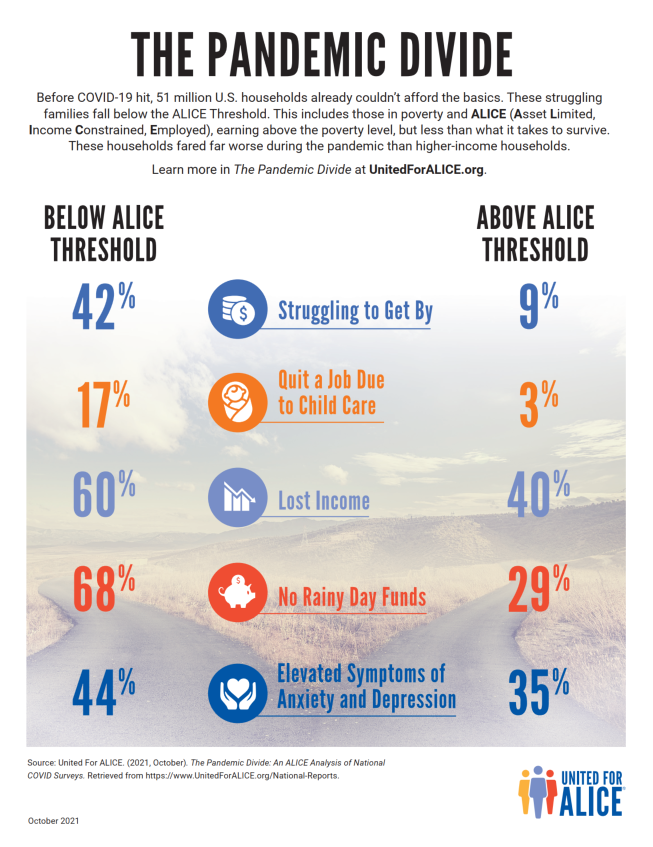 THE PANDEMIC DIVIDE

Before COVID-19 hit, 51 million U.S. households already couldn't afford the basics. These struggling families fall below the ALICE Threshold. This includes those in poverty and ALICE (Asset Limited, Income Constrained, Employed), earning above the poverty level, but less than what it takes to survive. These households fared far worse during the pandemic than higher-income households.

Learn more in The Pandemic Divide at UnitedForALICE.org.

| BELOW ALICE THRESHOLD | | ABOVE ALICE THRESHOLD |
|---|---|---|
| 42% | Struggling to Get By | 9% |
| 17% | Quit a Job Due to Child Care | 3% |
| 60% | Lost Income | 40% |
| 68% | No Rainy Day Funds | 29% |
| 44% | Elevated Symptoms of Anxiety and Depression | 35% |

Source: United For ALICE. (2021, October). The Pandemic Divide: An ALICE Analysis of National COVID Surveys. Retrieved from https://www.UnitedForALICE.org/National-Reports.

UNITED FOR ALICE

October 2021